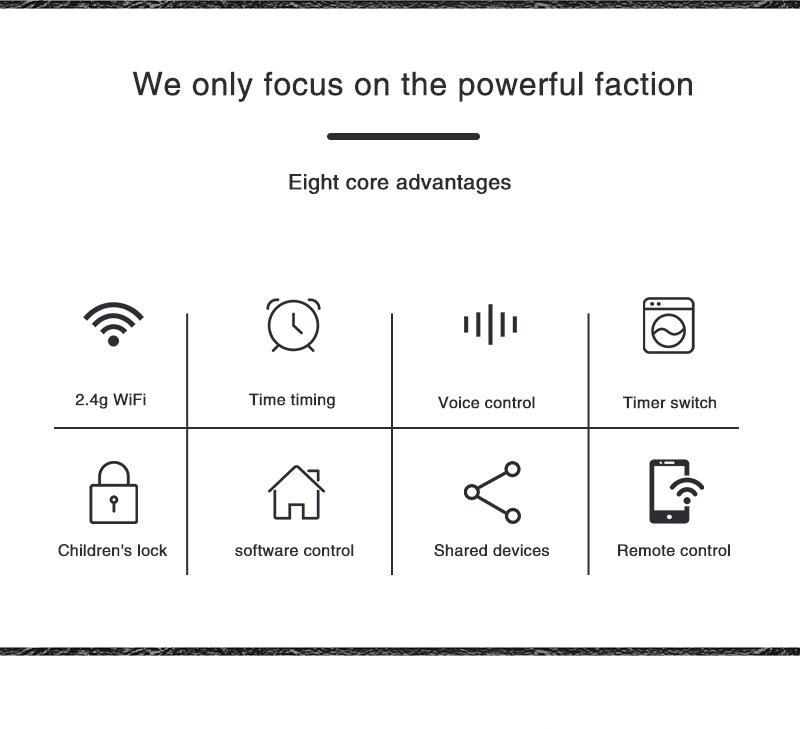 We only focus on the powerful faction

Eight core advantages

2.4g WiFi

Time timing

Voice control

Timer switch

Children's lock

software control

Shared devices

Remote control